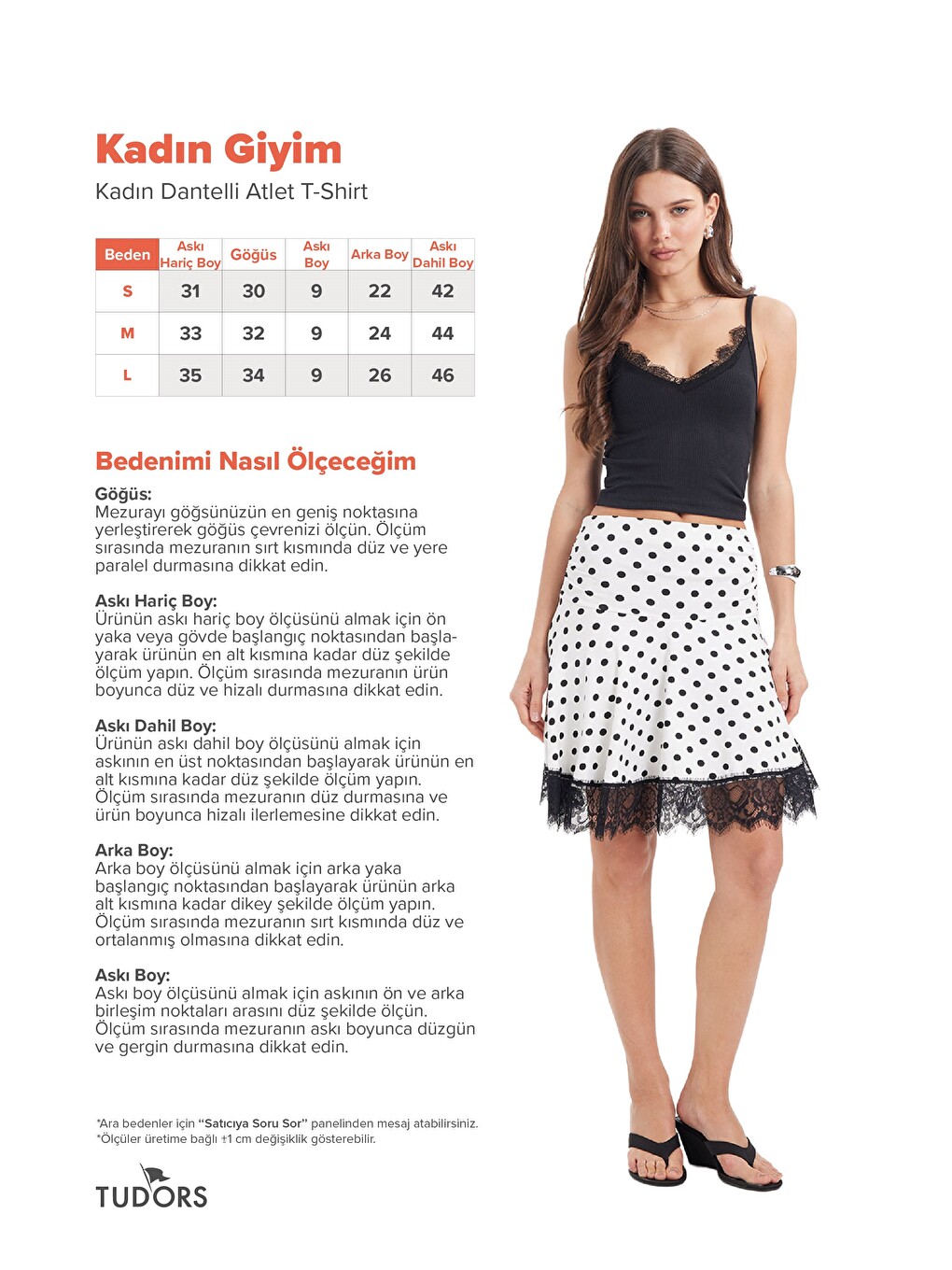 Kadın Giyim
Kadın Dantelli Atlet T-Shirt

| Beden | Askı Hariç Boy | Göğüs | Askı Boy | Arka Boy | Askı Dahil Boy |
|---|---|---|---|---|---|
| S | 31 | 30 | 9 | 22 | 42 |
| M | 33 | 32 | 9 | 24 | 44 |
| L | 35 | 34 | 9 | 26 | 46 |

Bedenimi Nasıl Ölçeceğim

Göğüs:
Mezurayı göğsünüzün en geniş noktasına yerleştirerek göğüs çevrenizi ölçün. Ölçüm sırasında mezuranın sırt kısmında düz ve yere paralel durmasına dikkat edin.

Askı Hariç Boy:
Ürünün askı hariç boy ölçüsünü almak için ön yaka veya gövde başlangıç noktasından başlayarak ürünün en alt kısmına kadar düz şekilde ölçüm yapın. Ölçüm sırasında mezuranın ürün boyunca düz ve hizalı durmasına dikkat edin.

Askı Dahil Boy:
Ürünün askı dahil boy ölçüsünü almak için askının en üst noktasından başlayarak ürünün en alt kısmına kadar düz şekilde ölçüm yapın. Ölçüm sırasında mezuranın düz durmasına ve ürün boyunca hizalı ilerlemesine dikkat edin.

Arka Boy:
Arka boy ölçüsünü almak için arka yaka başlangıç noktasından başlayarak ürünün arka alt kısmına kadar dikey şekilde ölçüm yapın. Ölçüm sırasında mezuranın sırt kısmında düz ve ortalanmış olmasına dikkat edin.

Askı Boy:
Askı boy ölçüsünü almak için askının ön ve arka birleşim noktaları arasını düz şekilde ölçün. Ölçüm sırasında mezuranın askı boyunca düzgün ve gergin durmasına dikkat edin.

*Ara bedenler için "Satıcıya Soru Sor" panelinden mesaj atabilirsiniz.
*Ölçüler üretime bağlı ±1 cm değişiklik gösterebilir.

TUDORS